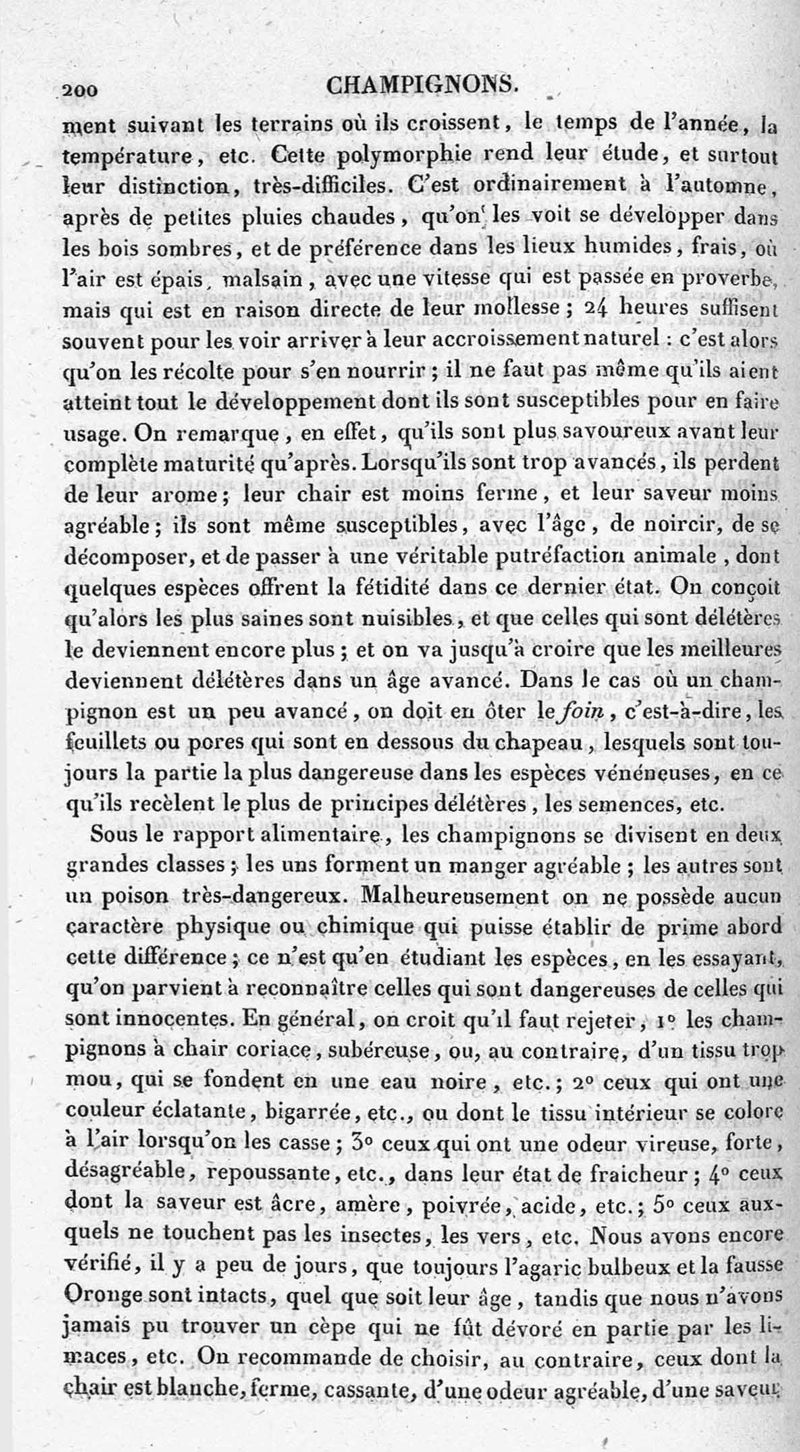 200 CHAMPIGNONS.

ment suivant les terrains où ils croissent, le temps de l'année, la température, etc. Cette polymorphie rend leur étude, et surtout leur distinction, très-difficiles. C'est ordinairement à l'automne, après de petites pluies chaudes, qu'on les voit se développer dans les bois sombres, et de préférence dans les lieux humides, frais, où l'air est épais, malsain, avec une vitesse qui est passée en proverbe, mais qui est en raison directe de leur mollesse; 24 heures suffisent souvent pour les voir arriver à leur accroissement naturel : c'est alors qu'on les récolte pour s'en nourrir; il ne faut pas même qu'ils aient atteint tout le développement dont ils sont susceptibles pour en faire usage. On remarque, en effet, qu'ils sont plus savoureux avant leur complète maturité qu'après. Lorsqu'ils sont trop avancés, ils perdent de leur arome; leur chair est moins ferme, et leur saveur moins agréable; ils sont même susceptibles, avec l'âge, de noircir, de se décomposer, et de passer à une véritable putréfaction animale, dont quelques espèces offrent la fétidité dans ce dernier état. On conçoit qu'alors les plus saines sont nuisibles, et que celles qui sont délétères le deviennent encore plus; et on va jusqu'à croire que les meilleures deviennent délétères dans un âge avancé. Dans le cas où un champignon est un peu avancé, on doit en ôter le foin, c'est-à-dire, les feuillets ou pores qui sont en dessous du chapeau, lesquels sont toujours la partie la plus dangereuse dans les espèces vénéneuses, en ce qu'ils recèlent le plus de principes délétères, les semences, etc.

Sous le rapport alimentaire, les champignons se divisent en deux grandes classes; les uns forment un manger agréable; les autres sont un poison très-dangereux. Malheureusement on ne possède aucun caractère physique ou chimique qui puisse établir de prime abord cette différence; ce n'est qu'en étudiant les espèces, en les essayant, qu'on parvient à reconnaître celles qui sont dangereuses de celles qui sont innocentes. En général, on croit qu'il faut rejeter, 1° les champignons à chair coriace, subéreuse, ou, au contraire, d'un tissu trop mou, qui se fondent en une eau noire, etc.; 2° ceux qui ont une couleur éclatante, bigarrée, etc., ou dont le tissu intérieur se colore à l'air lorsqu'on les casse; 3° ceux qui ont une odeur vireuse, forte, désagréable, repoussante, etc., dans leur état de fraicheur; 4° ceux dont la saveur est âcre, amère, poivrée, acide, etc.; 5° ceux auxquels ne touchent pas les insectes, les vers, etc. Nous avons encore vérifié, il y a peu de jours, que toujours l'agaric bulbeux et la fausse Oronge sont intacts, quel que soit leur âge, tandis que nous n'avons jamais pu trouver un cèpe qui ne fût dévoré en partie par les limaces, etc. On recommande de choisir, au contraire, ceux dont la chair est blanche, ferme, cassante, d'une odeur agréable, d'une saveur